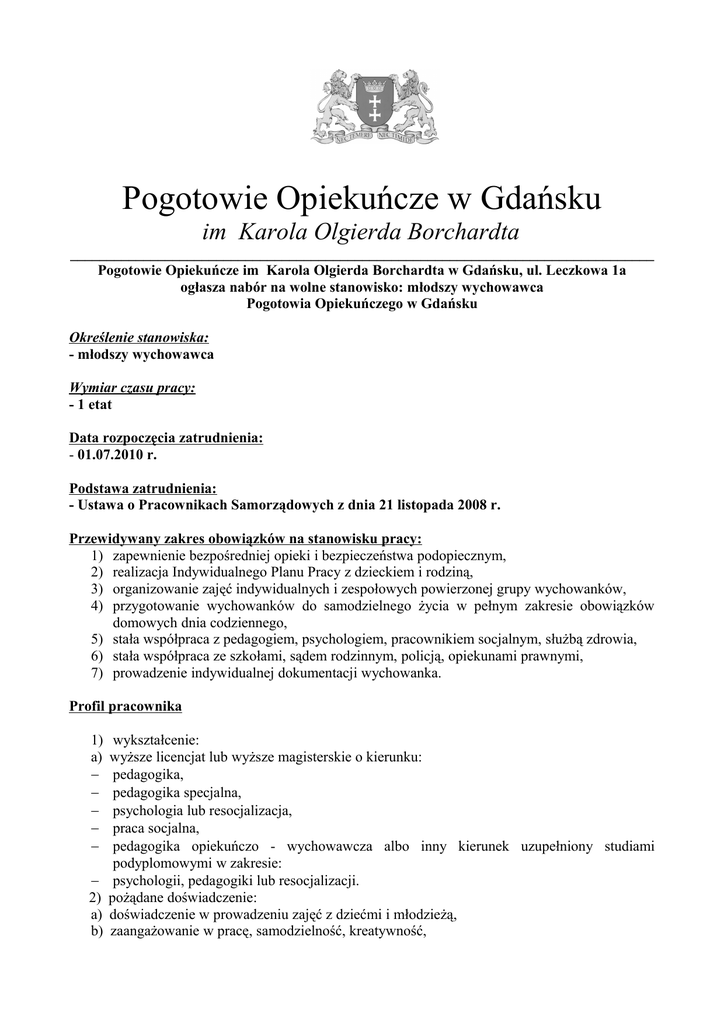 NEC TEMERE NEC TIMIDE

Pogotowie Opiekuńcze w Gdańsku
im Karola Olgierda Borchardta

Pogotowie Opiekuńcze im Karola Olgierda Borchardta w Gdańsku, ul. Leczkowa 1a ogłasza nabór na wolne stanowisko: młodszy wychowawca Pogotowia Opiekuńczego w Gdańsku

Określenie stanowiska:
- młodszy wychowawca

Wymiar czasu pracy:
- 1 etat

Data rozpoczęcia zatrudnienia:
- 01.07.2010 r.

Podstawa zatrudnienia:
- Ustawa o Pracownikach Samorządowych z dnia 21 listopada 2008 r.

Przewidywany zakres obowiązków na stanowisku pracy:
1) zapewnienie bezpośredniej opieki i bezpieczeństwa podopiecznym,
2) realizacja Indywidualnego Planu Pracy z dzieckiem i rodziną,
3) organizowanie zajęć indywidualnych i zespołowych powierzonej grupy wychowanków,
4) przygotowanie wychowanków do samodzielnego życia w pełnym zakresie obowiązków domowych dnia codziennego,
5) stała współpraca z pedagogiem, psychologiem, pracownikiem socjalnym, służbą zdrowia,
6) stała współpraca ze szkołami, sądem rodzinnym, policją, opiekunami prawnymi,
7) prowadzenie indywidualnej dokumentacji wychowanka.

Profil pracownika

1) wykształcenie:
a) wyższe licencjat lub wyższe magisterskie o kierunku:
– pedagogika,
– pedagogika specjalna,
– psychologia lub resocjalizacja,
– praca socjalna,
– pedagogika opiekuńczo - wychowawcza albo inny kierunek uzupełniony studiami podyplomowymi w zakresie:
– psychologii, pedagogiki lub resocjalizacji.
2) pożądane doświadczenie:
a) doświadczenie w prowadzeniu zajęć z dziećmi i młodzieżą,
b) zaangażowanie w pracę, samodzielność, kreatywność,